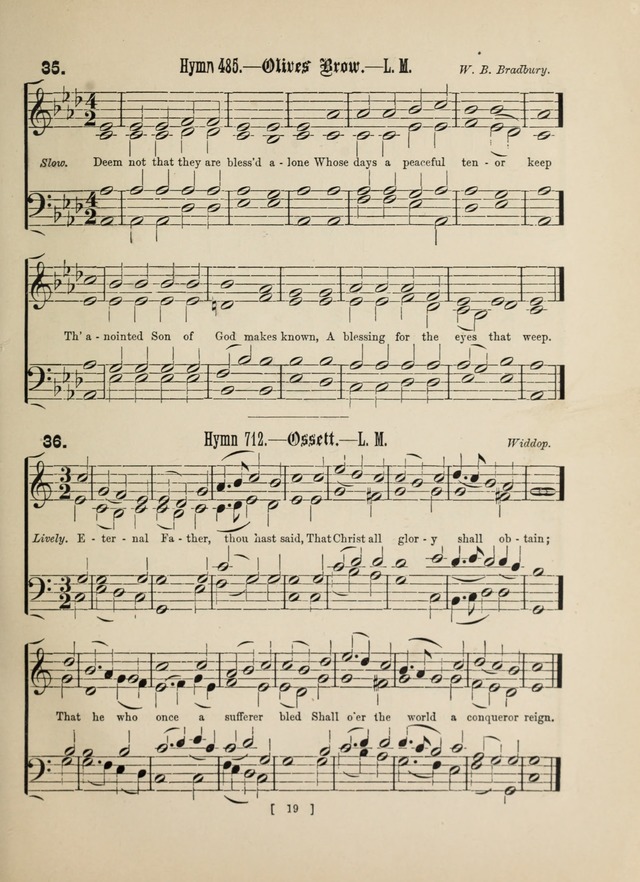 35. Hymn 485.—Olives' Brow.—L. M. W. B. Bradbury.

Slow. Deem not that they are bless'd a - lone Whose days a peaceful ten - or keep

Th' a - nointed Son of God makes known, A blessing for the eyes that weep.

36. Hymn 712.—Ossett.—L. M. Widdop.

Lively. E - ter - nal Fa - ther, thou hast said, That Christ all glor - y shall ob - tain;

That he who once a sufferer bled Shall o'er the world a conqueror reign.

[ 19 ]